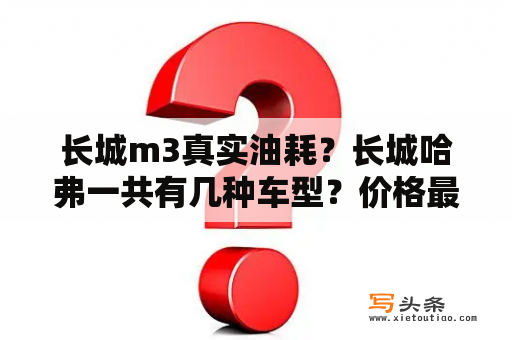 长城m3真实油耗？长城哈弗一共有几种车型？价格最

写头条
www.xietoutiao.com